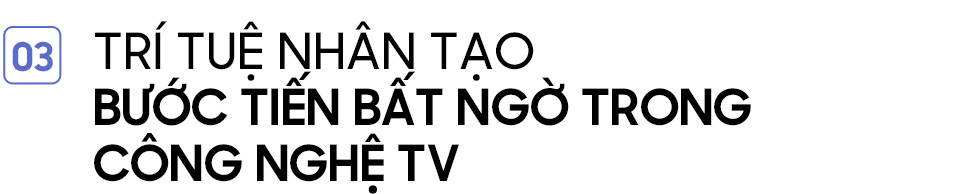 03

TRÍ TUỆ NHÂN TẠO
BƯỚC TIẾN BẤT NGỜ TRONG CÔNG NGHỆ TV